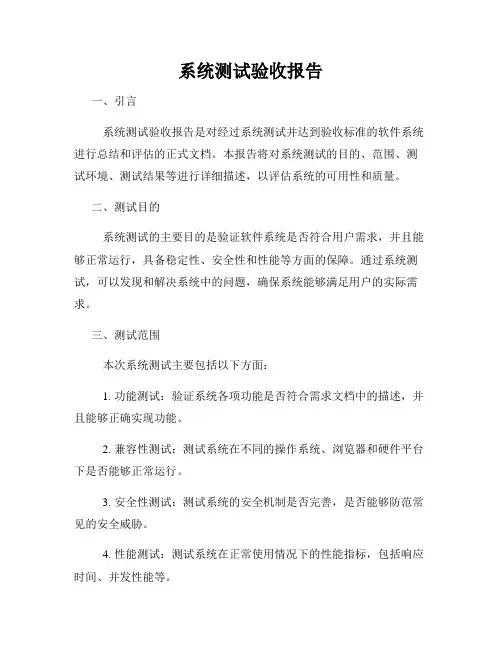 系统测试验收报告

一、引言

系统测试验收报告是对经过系统测试并达到验收标准的软件系统进行总结和评估的正式文档。本报告将对系统测试的目的、范围、测试环境、测试结果等进行详细描述，以评估系统的可用性和质量。

二、测试目的

系统测试的主要目的是验证软件系统是否符合用户需求，并且能够正常运行，具备稳定性、安全性和性能等方面的保障。通过系统测试，可以发现和解决系统中的问题，确保系统能够满足用户的实际需求。

三、测试范围

本次系统测试主要包括以下方面：

1. 功能测试：验证系统各项功能是否符合需求文档中的描述，并且能够正确实现功能。

2. 兼容性测试：测试系统在不同的操作系统、浏览器和硬件平台下是否能够正常运行。

3. 安全性测试：测试系统的安全机制是否完善，是否能够防范常见的安全威胁。

4. 性能测试：测试系统在正常使用情况下的性能指标，包括响应时间、并发性能等。